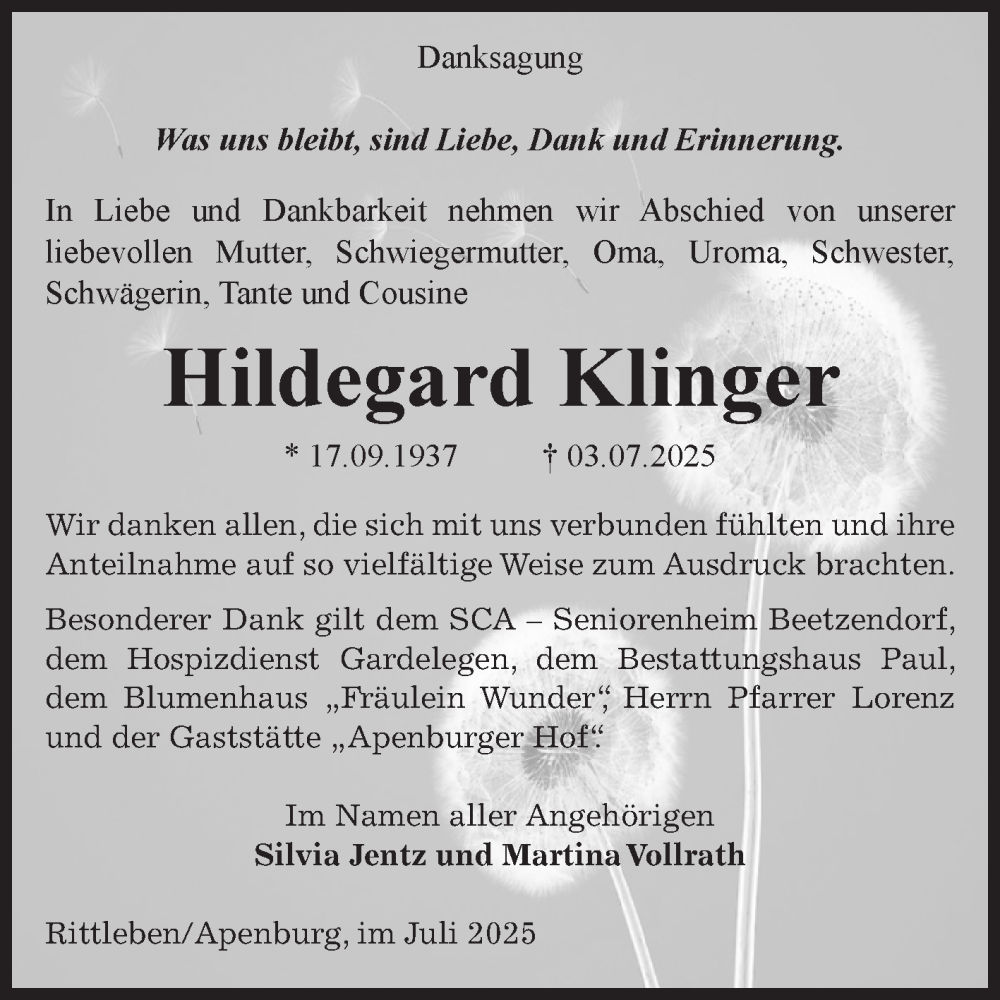 Danksagung

Was uns bleibt, sind Liebe, Dank und Erinnerung.

In Liebe und Dankbarkeit nehmen wir Abschied von unserer liebevollen Mutter, Schwiegermutter, Oma, Uroma, Schwester, Schwägerin, Tante und Cousine

Hildegard Klinger

* 17.09.1937 † 03.07.2025

Wir danken allen, die sich mit uns verbunden fühlten und ihre Anteilnahme auf so vielfältige Weise zum Ausdruck brachten.

Besonderer Dank gilt dem SCA – Seniorenheim Beetzendorf, dem Hospizdienst Gardelegen, dem Bestattungshaus Paul, dem Blumenhaus „Fräulein Wunder“, Herrn Pfarrer Lorenz und der Gaststätte „Apenburger Hof“.

Im Namen aller Angehörigen
Silvia Jentz und Martina Vollrath

Rittleben/Apenburg, im Juli 2025